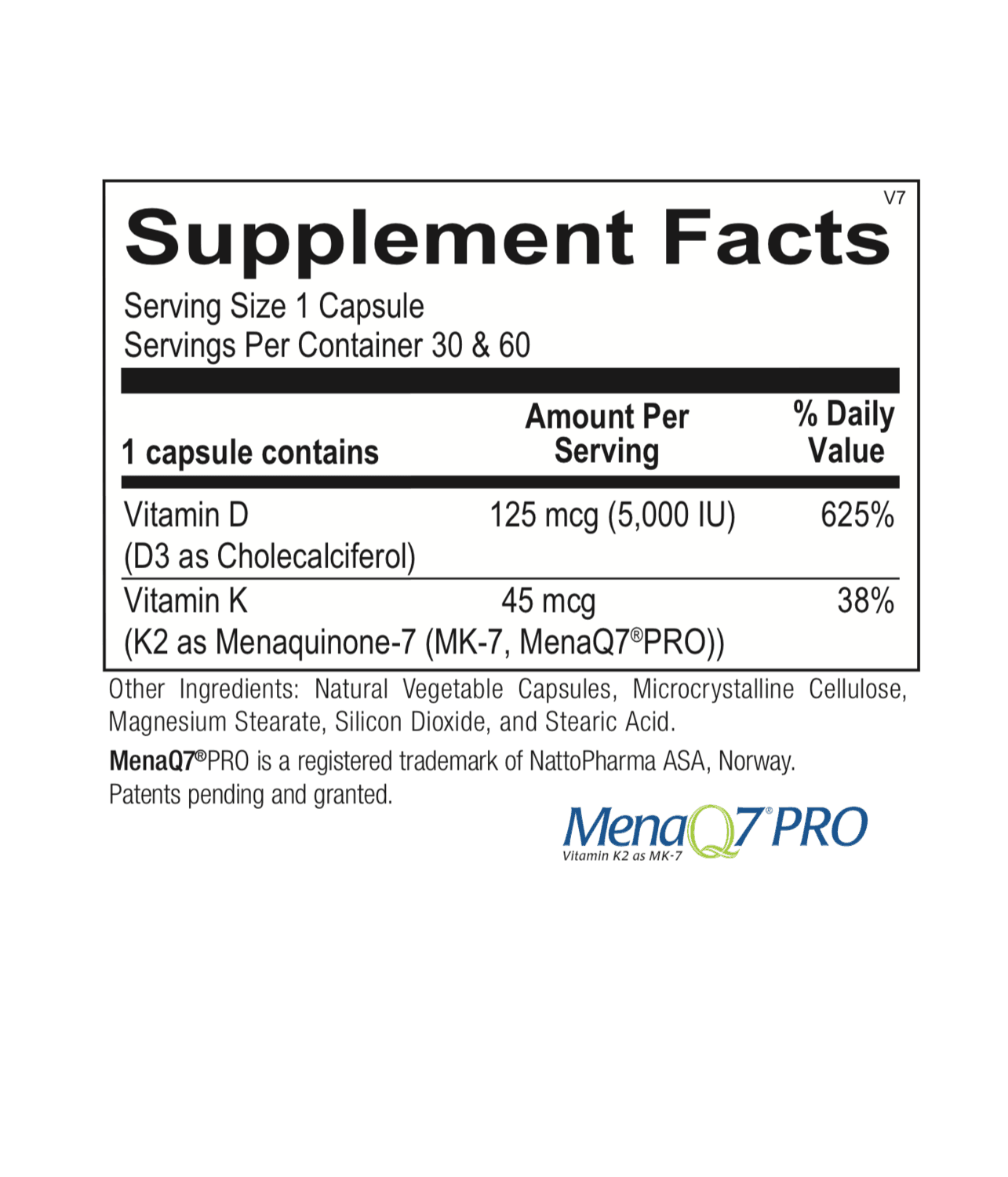 V7

Supplement Facts

Serving Size 1 Capsule
Servings Per Container 30 & 60

| 1 capsule contains | Amount Per Serving | % Daily Value |
|---|---|---|
| Vitamin D (D3 as Cholecalciferol) | 125 mcg (5,000 IU) | 625% |
| Vitamin K (K2 as Menaquinone-7 (MK-7, MenaQ7®PRO)) | 45 mcg | 38% |

Other Ingredients: Natural Vegetable Capsules, Microcrystalline Cellulose, Magnesium Stearate, Silicon Dioxide, and Stearic Acid.

MenaQ7®PRO is a registered trademark of NattoPharma ASA, Norway.
Patents pending and granted.

MenaQ7® PRO
Vitamin K2 as MK-7